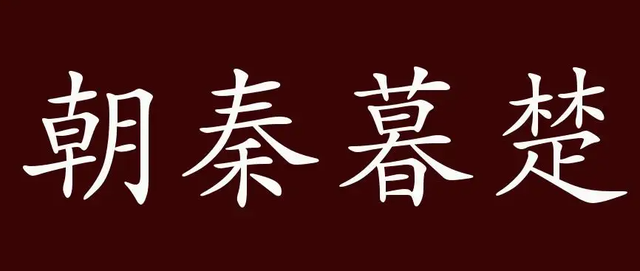 朝秦暮楚